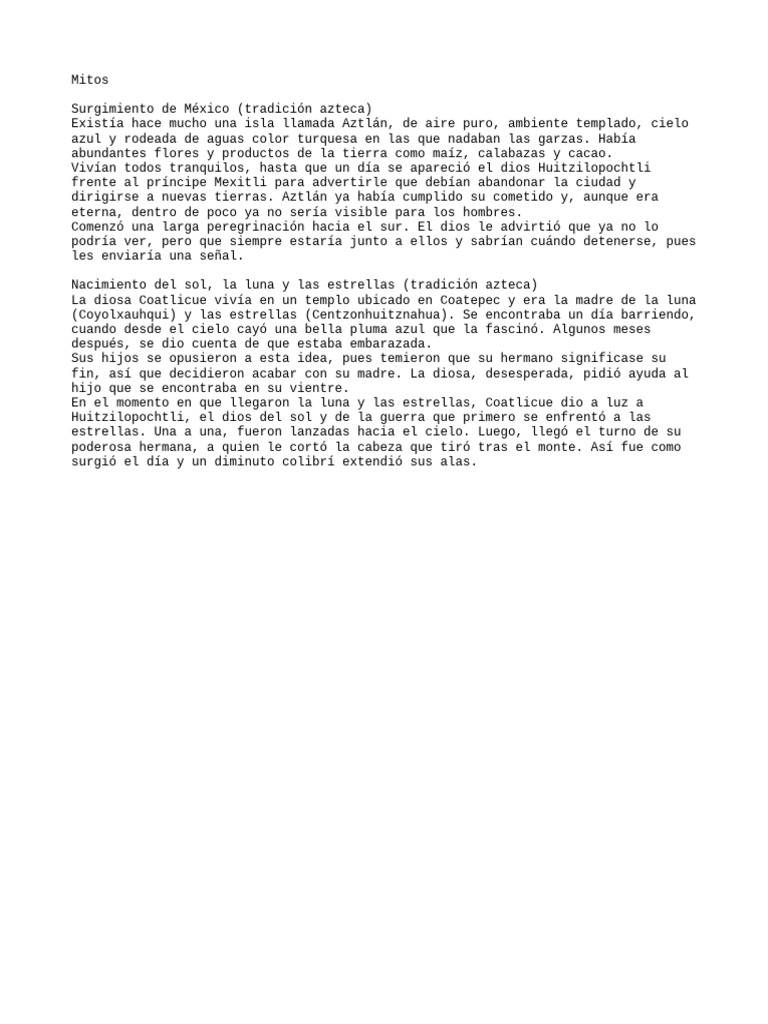 Mitos

Surgimiento de México (tradición azteca)
Existía hace mucho una isla llamada Aztlán, de aire puro, ambiente templado, cielo azul y rodeada de aguas color turquesa en las que nadaban las garzas. Había abundantes flores y productos de la tierra como maíz, calabazas y cacao.
Vivían todos tranquilos, hasta que un día se apareció el dios Huitzilopochtli frente al príncipe Mexitli para advertirle que debían abandonar la ciudad y dirigirse a nuevas tierras. Aztlán ya había cumplido su cometido y, aunque era eterna, dentro de poco ya no sería visible para los hombres.
Comenzó una larga peregrinación hacia el sur. El dios le advirtió que ya no lo podría ver, pero que siempre estaría junto a ellos y sabrían cuándo detenerse, pues les enviaría una señal.

Nacimiento del sol, la luna y las estrellas (tradición azteca)
La diosa Coatlicue vivía en un templo ubicado en Coatepec y era la madre de la luna (Coyolxauhqui) y las estrellas (Centzonhuitznahua). Se encontraba un día barriendo, cuando desde el cielo cayó una bella pluma azul que la fascinó. Algunos meses después, se dio cuenta de que estaba embarazada.
Sus hijos se opusieron a esta idea, pues temieron que su hermano significase su fin, así que decidieron acabar con su madre. La diosa, desesperada, pidió ayuda al hijo que se encontraba en su vientre.
En el momento en que llegaron la luna y las estrellas, Coatlicue dio a luz a Huitzilopochtli, el dios del sol y de la guerra que primero se enfrentó a las estrellas. Una a una, fueron lanzadas hacia el cielo. Luego, llegó el turno de su poderosa hermana, a quien le cortó la cabeza que tiró tras el monte. Así fue como surgió el día y un diminuto colibrí extendió sus alas.